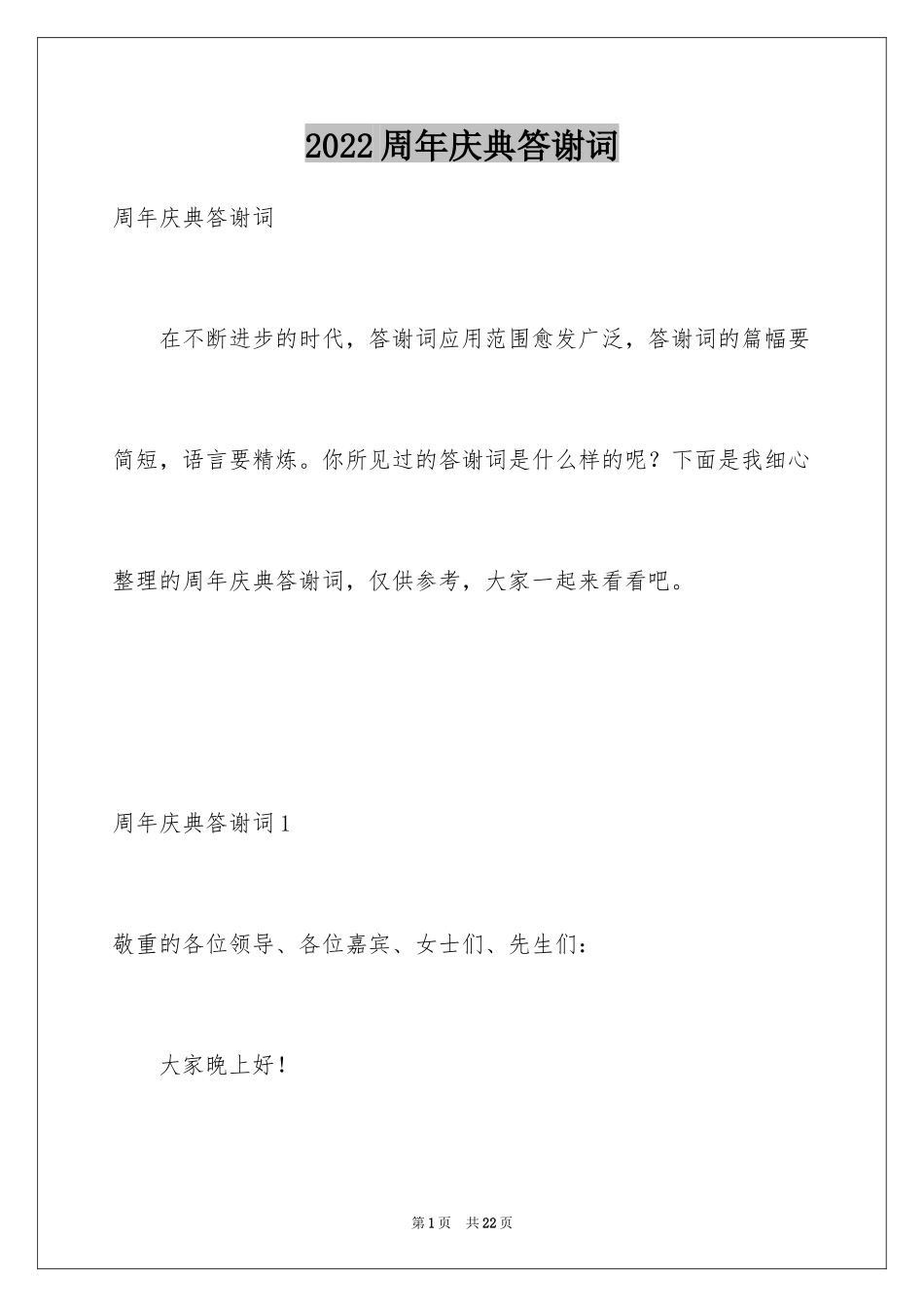 2022周年庆典答谢词

周年庆典答谢词

在不断进步的时代，答谢词应用范围愈发广泛，答谢词的篇幅要简短，语言要精炼。你所见过的答谢词是什么样的呢？下面是我细心整理的周年庆典答谢词，仅供参考，大家一起来看看吧。

周年庆典答谢词1

敬重的各位领导、各位嘉宾、女士们、先生们：

大家晚上好！

第1页 共22页